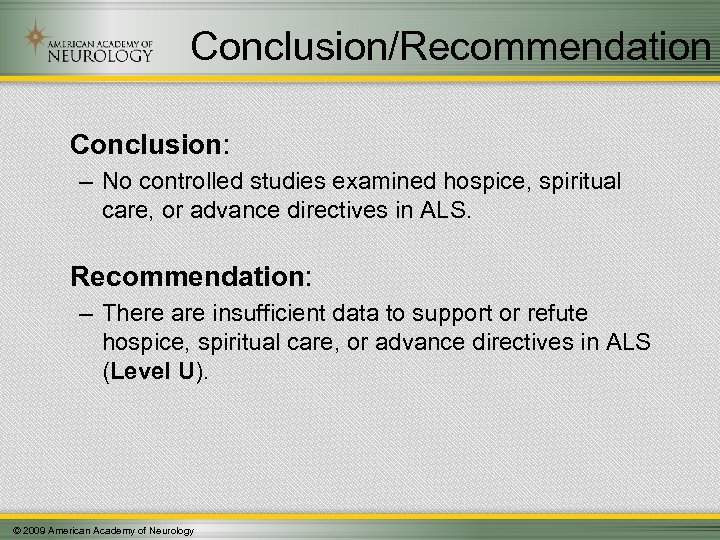 AMERICAN ACADEMY OF NEUROLOGY

Conclusion/Recommendation

Conclusion:

– No controlled studies examined hospice, spiritual care, or advance directives in ALS.

Recommendation:

– There are insufficient data to support or refute hospice, spiritual care, or advance directives in ALS (Level U).

© 2009 American Academy of Neurology